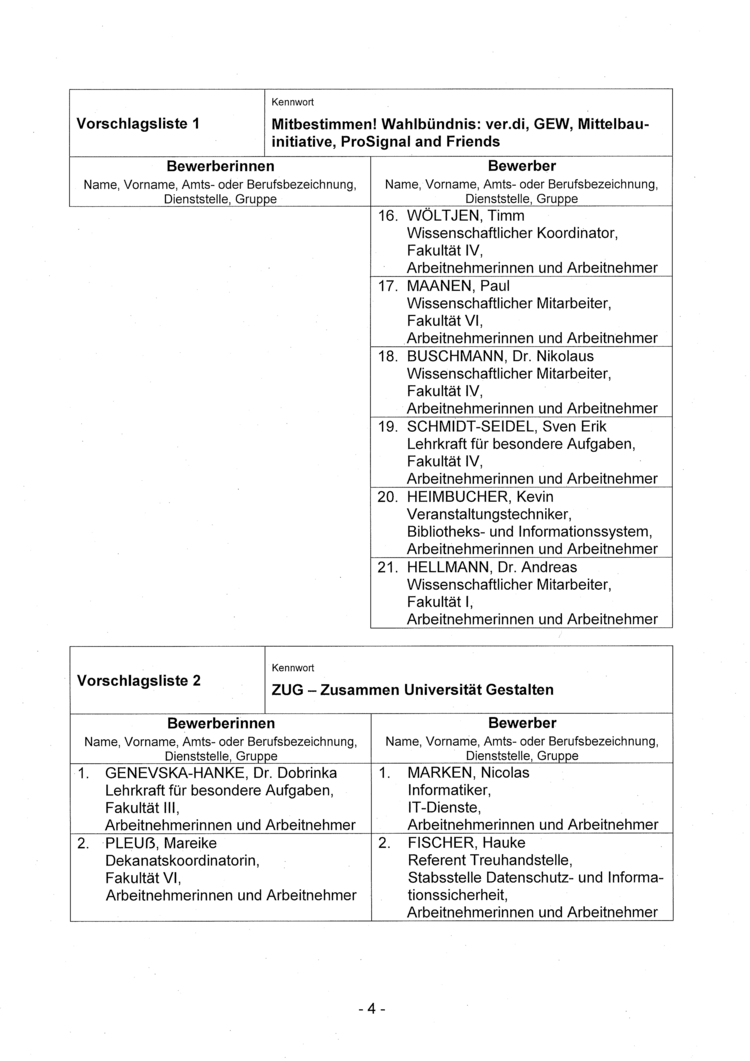 | Vorschlagsliste 1 | Kennwort Mitbestimmen! Wahlbündnis: ver.di, GEW, Mittelbauinitiative, ProSignal and Friends |
|---|---|
| **Bewerberinnen** Name, Vorname, Amts- oder Berufsbezeichnung, Dienststelle, Gruppe | **Bewerber** Name, Vorname, Amts- oder Berufsbezeichnung, Dienststelle, Gruppe |
| | 16. WÖLTJEN, Timm Wissenschaftlicher Koordinator, Fakultät IV, Arbeitnehmerinnen und Arbeitnehmer |
| | 17. MAANEN, Paul Wissenschaftlicher Mitarbeiter, Fakultät VI, Arbeitnehmerinnen und Arbeitnehmer |
| | 18. BUSCHMANN, Dr. Nikolaus Wissenschaftlicher Mitarbeiter, Fakultät IV, Arbeitnehmerinnen und Arbeitnehmer |
| | 19. SCHMIDT-SEIDEL, Sven Erik Lehrkraft für besondere Aufgaben, Fakultät IV, Arbeitnehmerinnen und Arbeitnehmer |
| | 20. HEIMBUCHER, Kevin Veranstaltungstechniker, Bibliotheks- und Informationssystem, Arbeitnehmerinnen und Arbeitnehmer |
| | 21. HELLMANN, Dr. Andreas Wissenschaftlicher Mitarbeiter, Fakultät I, Arbeitnehmerinnen und Arbeitnehmer |

| Vorschlagsliste 2 | Kennwort ZUG – Zusammen Universität Gestalten |
|---|---|
| **Bewerberinnen** Name, Vorname, Amts- oder Berufsbezeichnung, Dienststelle, Gruppe | **Bewerber** Name, Vorname, Amts- oder Berufsbezeichnung, Dienststelle, Gruppe |
| 1. GENEVSKA-HANKE, Dr. Dobrinka Lehrkraft für besondere Aufgaben, Fakultät III, Arbeitnehmerinnen und Arbeitnehmer | 1. MARKEN, Nicolas Informatiker, IT-Dienste, Arbeitnehmerinnen und Arbeitnehmer |
| 2. PLEUß, Mareike Dekanatskoordinatorin, Fakultät VI, Arbeitnehmerinnen und Arbeitnehmer | 2. FISCHER, Hauke Referent Treuhandstelle, Stabsstelle Datenschutz- und Informationssicherheit, Arbeitnehmerinnen und Arbeitnehmer |

- 4 -